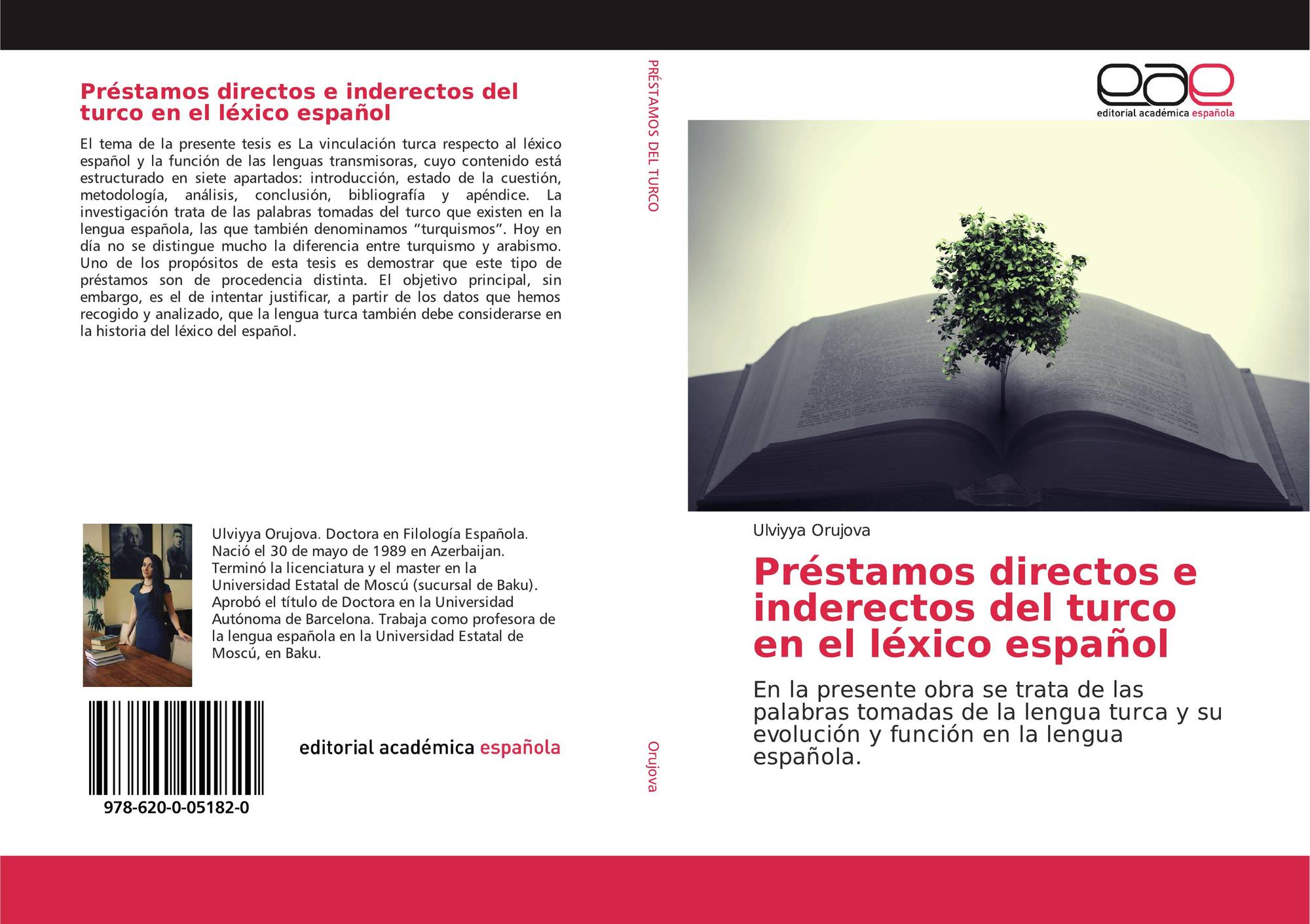 Préstamos directos e inderectos del turco en el léxico español

El tema de la presente tesis es La vinculación turca respecto al léxico español y la función de las lenguas transmisoras, cuyo contenido está estructurado en siete apartados: introducción, estado de la cuestión, metodología, análisis, conclusión, bibliografía y apéndice. La investigación trata de las palabras tomadas del turco que existen en la lengua española, las que también denominamos "turquismos". Hoy en día no se distingue mucho la diferencia entre turquismo y arabismo. Uno de los propósitos de esta tesis es demostrar que este tipo de préstamos son de procedencia distinta. El objetivo principal, sin embargo, es el de intentar justificar, a partir de los datos que hemos recogido y analizado, que la lengua turca también debe considerarse en la historia del léxico del español.

Ulviyya Orujova. Doctora en Filología Española. Nació el 30 de mayo de 1989 en Azerbaijan. Terminó la licenciatura y el master en la Universidad Estatal de Moscú (sucursal de Baku). Aprobó el título de Doctora en la Universidad Autónoma de Barcelona. Trabaja como profesora de la lengua española en la Universidad Estatal de Moscú, en Baku.

978-620-0-05182-0

editorial académica española

PRÉSTAMOS DEL TURCO

Orujova

eae
editorial académica española

Ulviyya Orujova

Préstamos directos e inderectos del turco en el léxico español

En la presente obra se trata de las palabras tomadas de la lengua turca y su evolución y función en la lengua española.